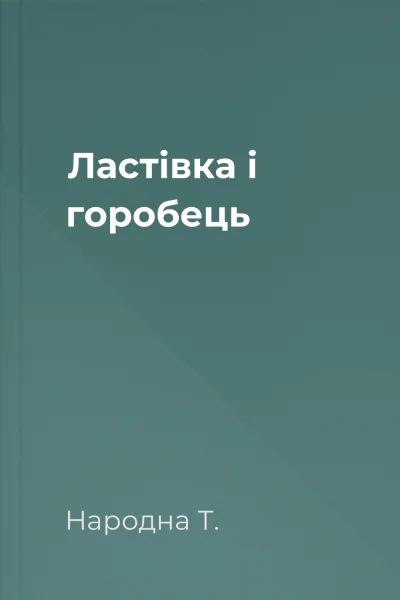 Ластівка і горобець

Народна Т.